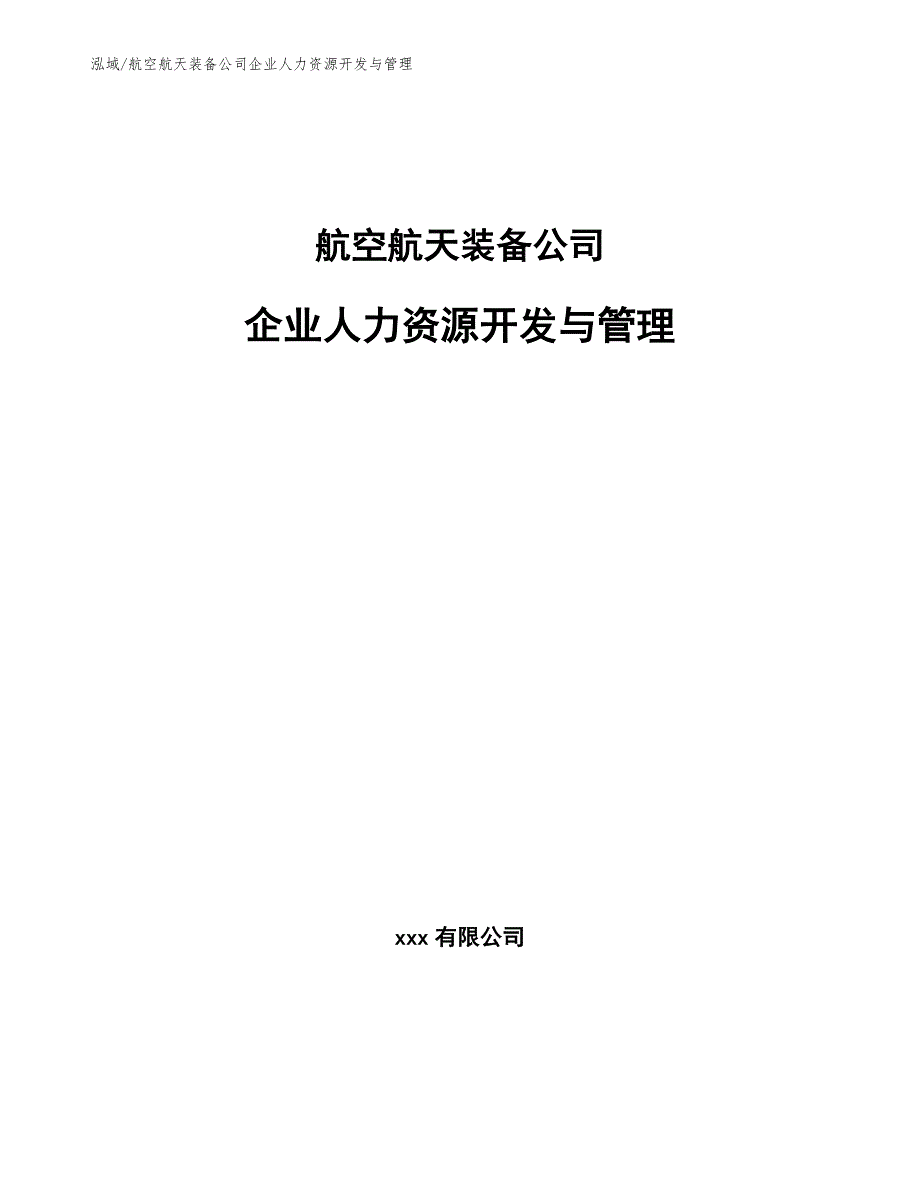 泓域/航空航天装备公司企业人力资源开发与管理

航空航天装备公司

企业人力资源开发与管理

xxx 有限公司